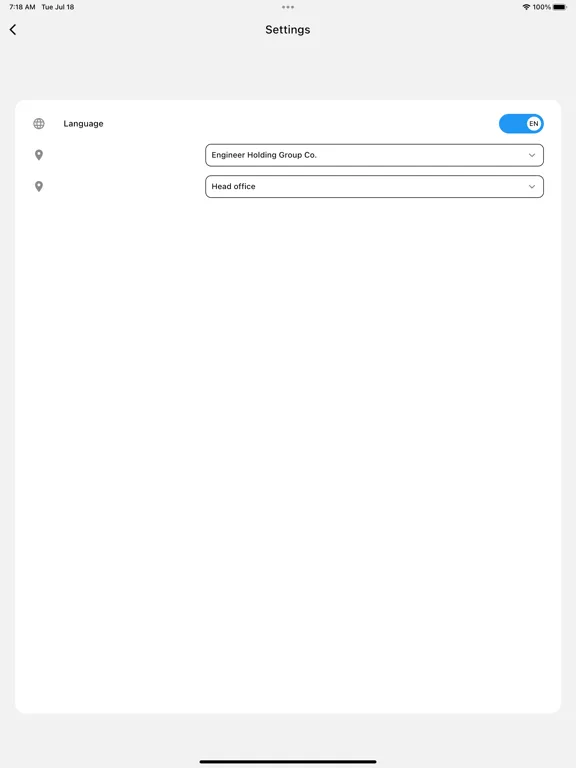 7:18 AM Tue Jul 18

100%

Settings

Language

EN

Engineer Holding Group Co.

Head office